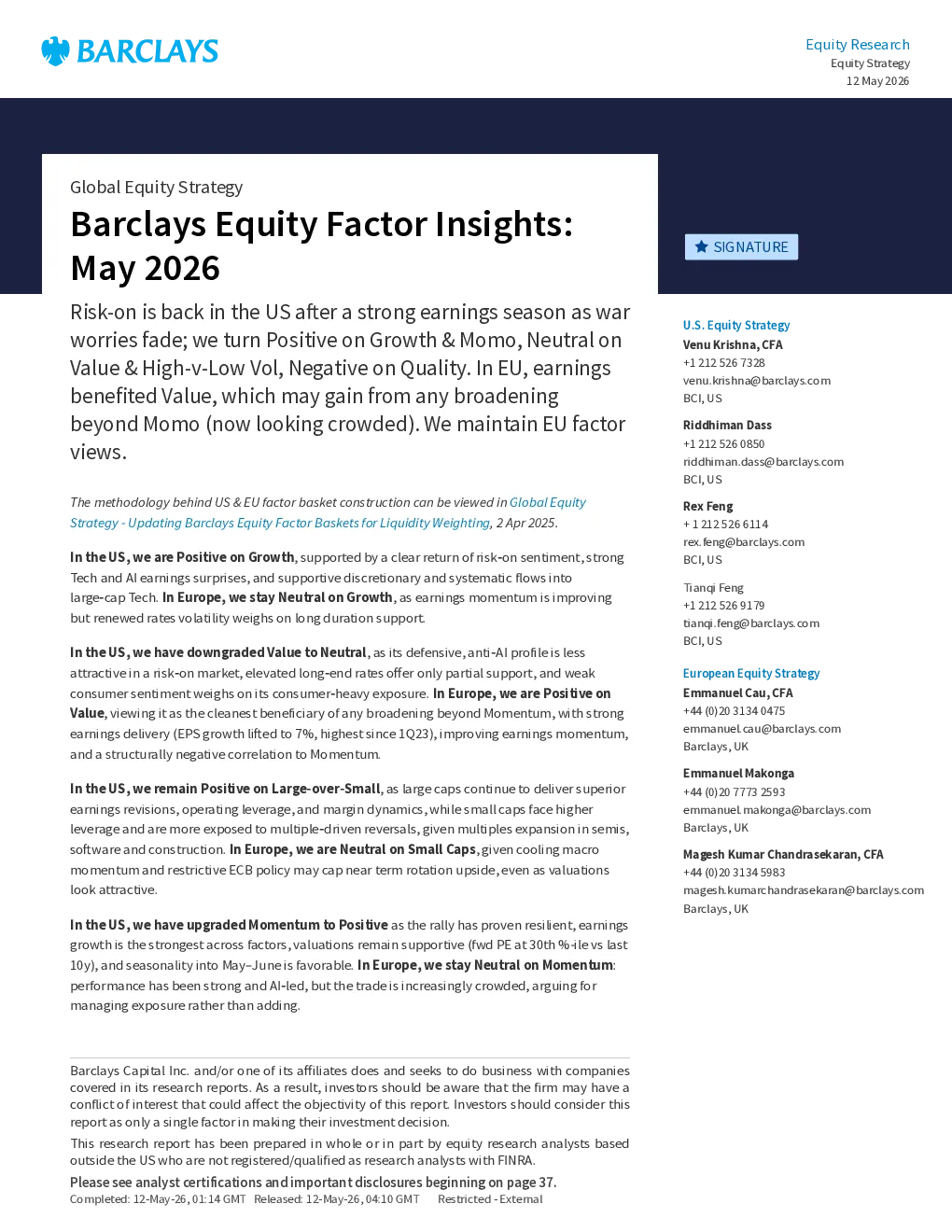 BARCLAYS

Equity Research
Equity Strategy
12 May 2026

Global Equity Strategy

Barclays Equity Factor Insights: May 2026

SIGNATURE

Risk-on is back in the US after a strong earnings season as war worries fade; we turn Positive on Growth & Momo, Neutral on Value & High-v-Low Vol, Negative on Quality. In EU, earnings benefited Value, which may gain from any broadening beyond Momo (now looking crowded). We maintain EU factor views.

The methodology behind US & EU factor basket construction can be viewed in Global Equity Strategy - Updating Barclays Equity Factor Baskets for Liquidity Weighting, 2 Apr 2025.

In the US, we are Positive on Growth, supported by a clear return of risk-on sentiment, strong Tech and AI earnings surprises, and supportive discretionary and systematic flows into large-cap Tech. In Europe, we stay Neutral on Growth, as earnings momentum is improving but renewed rates volatility weighs on long duration support.

In the US, we have downgraded Value to Neutral, as its defensive, anti-AI profile is less attractive in a risk-on market, elevated long-end rates offer only partial support, and weak consumer sentiment weighs on its consumer-heavy exposure. In Europe, we are Positive on Value, viewing it as the cleanest beneficiary of any broadening beyond Momentum, with strong earnings delivery (EPS growth lifted to 7%, highest since 1Q23), improving earnings momentum, and a structurally negative correlation to Momentum.

In the US, we remain Positive on Large-over-Small, as large caps continue to deliver superior earnings revisions, operating leverage, and margin dynamics, while small caps face higher leverage and are more exposed to multiple-driven reversals, given multiples expansion in semis, software and construction. In Europe, we are Neutral on Small Caps, given cooling macro momentum and restrictive ECB policy may cap near term rotation upside, even as valuations look attractive.

In the US, we have upgraded Momentum to Positive as the rally has proven resilient, earnings growth is the strongest across factors, valuations remain supportive (fwd PE at 30th %-ile vs last 10y), and seasonality into May–June is favorable. In Europe, we stay Neutral on Momentum: performance has been strong and AI-led, but the trade is increasingly crowded, arguing for managing exposure rather than adding.

Barclays Capital Inc. and/or one of its affiliates does and seeks to do business with companies covered in its research reports. As a result, investors should be aware that the firm may have a conflict of interest that could affect the objectivity of this report. Investors should consider this report as only a single factor in making their investment decision.
This research report has been prepared in whole or in part by equity research analysts based outside the US who are not registered/qualified as research analysts with FINRA.
Please see analyst certifications and important disclosures beginning on page 37.
Completed: 12-May-26, 01:14 GMT Released: 12-May-26, 04:10 GMT Restricted - External

U.S. Equity Strategy
Venu Krishna, CFA
+1 212 526 7328
venu.krishna@barclays.com
BCI, US

Riddhiman Dass
+1 212 526 0850
riddhiman.dass@barclays.com
BCI, US

Rex Feng
+ 1 212 526 6114
rex.feng@barclays.com
BCI, US

Tianqi Feng
+1 212 526 9179
tianqi.feng@barclays.com
BCI, US

European Equity Strategy
Emmanuel Cau, CFA
+44 (0)20 3134 0475
emmanuel.cau@barclays.com
Barclays, UK

Emmanuel Makonga
+44 (0)20 7773 2593
emmanuel.makonga@barclays.com
Barclays, UK

Magesh Kumar Chandrasekaran, CFA
+44 (0)20 3134 5983
magesh.kumarchandrasekaran@barclays.com
Barclays, UK